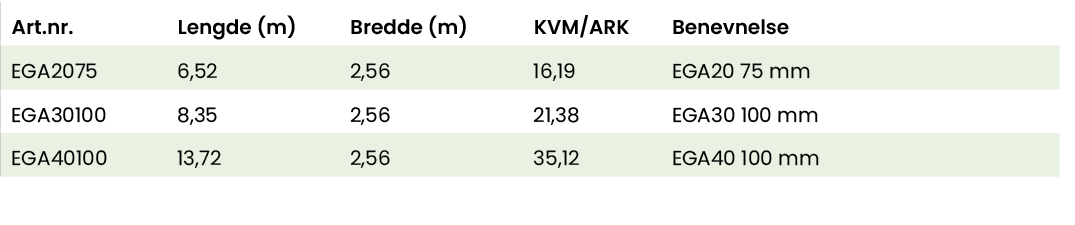 | Art.nr. | Lengde (m) | Bredde (m) | KVM/ARK | Benevnelse |
|---|---|---|---|---|
| EGA2075 | 6,52 | 2,56 | 16,19 | EGA20 75 mm |
| EGA30100 | 8,35 | 2,56 | 21,38 | EGA30 100 mm |
| EGA40100 | 13,72 | 2,56 | 35,12 | EGA40 100 mm |